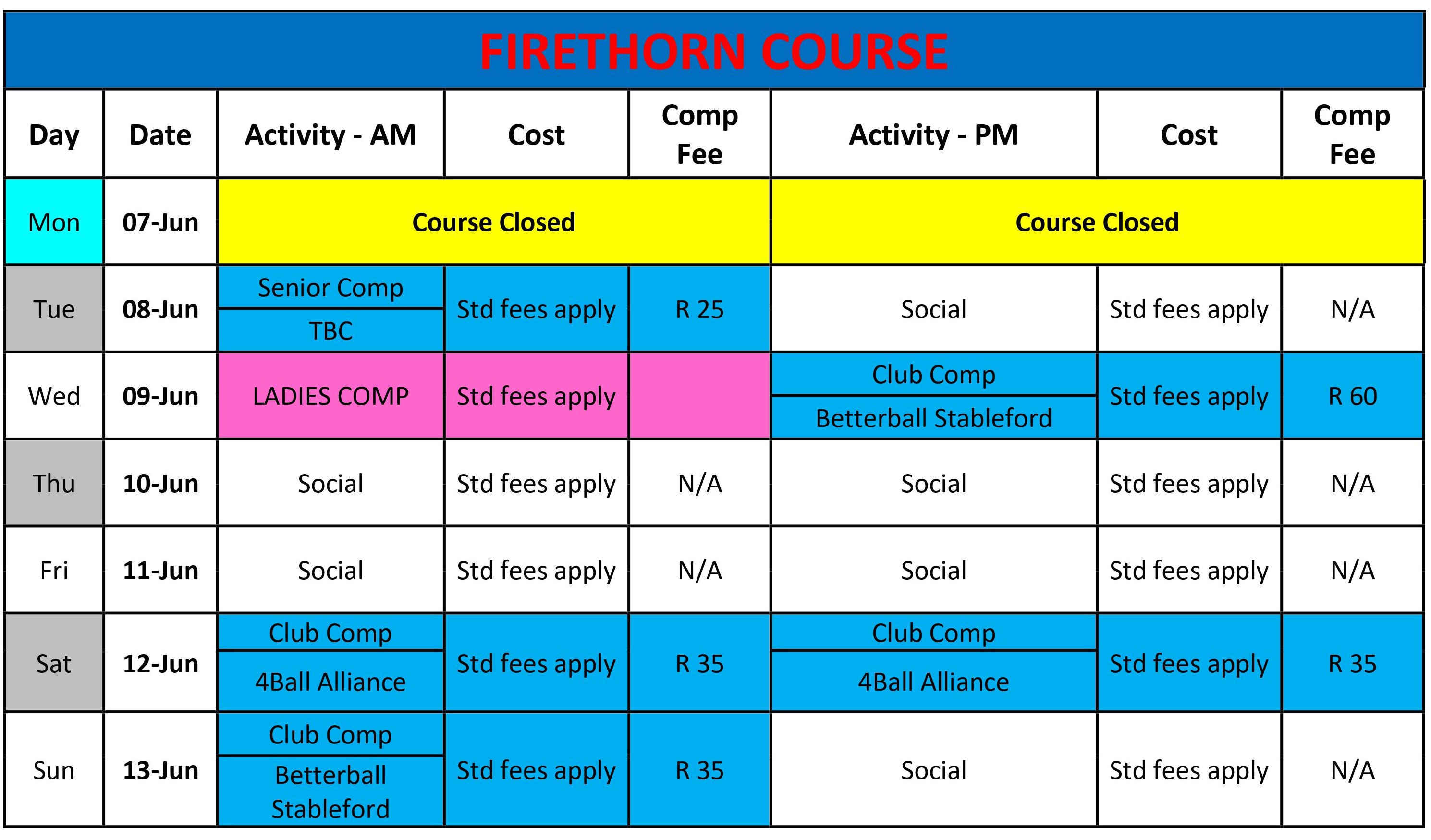 FIRETHORN COURSE

| Day | Date | Activity - AM | Cost | Comp Fee | Activity - PM | Cost | Comp Fee |
|---|---|---|---|---|---|---|---|
| Mon | 07-Jun | Course Closed | | | Course Closed | | |
| Tue | 08-Jun | Senior Comp TBC | Std fees apply | R 25 | Social | Std fees apply | N/A |
| Wed | 09-Jun | LADIES COMP | Std fees apply | | Club Comp Betterball Stableford | Std fees apply | R 60 |
| Thu | 10-Jun | Social | Std fees apply | N/A | Social | Std fees apply | N/A |
| Fri | 11-Jun | Social | Std fees apply | N/A | Social | Std fees apply | N/A |
| Sat | 12-Jun | Club Comp 4Ball Alliance | Std fees apply | R 35 | Club Comp 4Ball Alliance | Std fees apply | R 35 |
| Sun | 13-Jun | Club Comp Betterball Stableford | Std fees apply | R 35 | Social | Std fees apply | N/A |